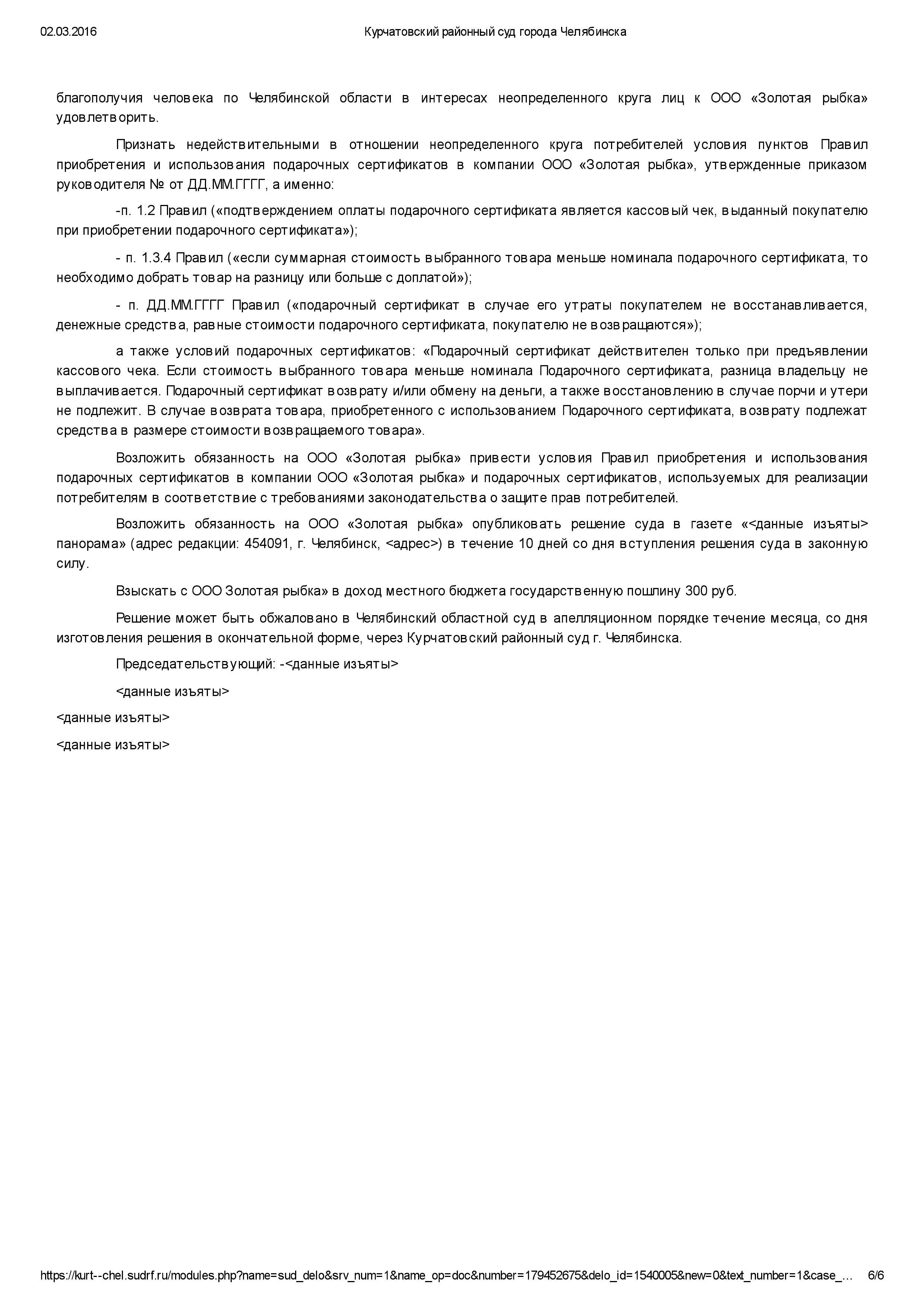 02.03.2016 Курчатовский районный суд города Челябинска

благополучия человека по Челябинской области в интересах неопределенного круга лиц к ООО «Золотая рыбка» удовлетворить.

Признать недействительными в отношении неопределенного круга потребителей условия пунктов Правил приобретения и использования подарочных сертификатов в компании ООО «Золотая рыбка», утвержденные приказом руководителя № от ДД.ММ.ГГГГ, а именно:

-п. 1.2 Правил («подтверждением оплаты подарочного сертификата является кассовый чек, выданный покупателю при приобретении подарочного сертификата»);

- п. 1.3.4 Правил («если суммарная стоимость выбранного товара меньше номинала подарочного сертификата, то необходимо добрать товар на разницу или больше с доплатой»);

- п. ДД.ММ.ГГГГ Правил («подарочный сертификат в случае его утраты покупателем не восстанавливается, денежные средства, равные стоимости подарочного сертификата, покупателю не возвращаются»);

а также условий подарочных сертификатов: «Подарочный сертификат действителен только при предъявлении кассового чека. Если стоимость выбранного товара меньше номинала Подарочного сертификата, разница владельцу не выплачивается. Подарочный сертификат возврату и/или обмену на деньги, а также восстановлению в случае порчи и утери не подлежит. В случае возврата товара, приобретенного с использованием Подарочного сертификата, возврату подлежат средства в размере стоимости возвращаемого товара».

Возложить обязанность на ООО «Золотая рыбка» привести условия Правил приобретения и использования подарочных сертификатов в компании ООО «Золотая рыбка» и подарочных сертификатов, используемых для реализации потребителям в соответствие с требованиями законодательства о защите прав потребителей.

Возложить обязанность на ООО «Золотая рыбка» опубликовать решение суда в газете «<данные изъяты> панорама» (адрес редакции: 454091, г. Челябинск, <адрес>) в течение 10 дней со дня вступления решения суда в законную силу.

Взыскать с ООО Золотая рыбка» в доход местного бюджета государственную пошлину 300 руб.

Решение может быть обжаловано в Челябинский областной суд в апелляционном порядке течение месяца, со дня изготовления решения в окончательной форме, через Курчатовский районный суд г. Челябинска.

Председательствующий: -<данные изъяты>

<данные изъяты>

<данные изъяты>

<данные изъяты>

https://kurt--chel.sudrf.ru/modules.php?name=sud_delo&srv_num=1&name_op=doc&number=179452675&delo_id=1540005&new=0&text_number=1&case_… 6/6